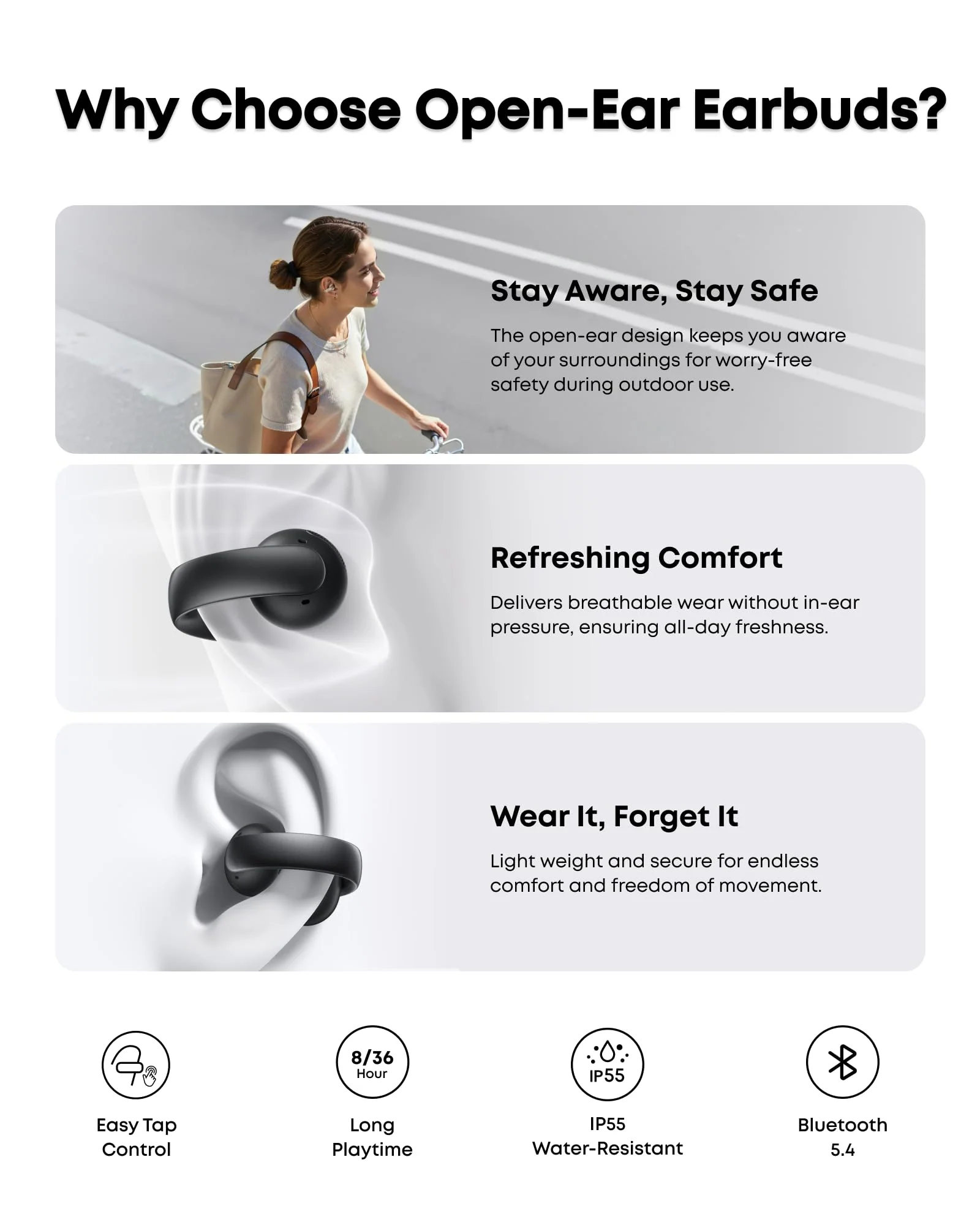 Why Choose Open-Ear Earbuds?

Stay Aware, Stay Safe

The open-ear design keeps you aware of your surroundings for worry-free safety during outdoor use.

Refreshing Comfort

Delivers breathable wear without in-ear pressure, ensuring all-day freshness.

Wear It, Forget It

Light weight and secure for endless comfort and freedom of movement.

Easy Tap
Control

8/36
Hour

Long
Playtime

IP55

IP55
Water-Resistant

Bluetooth
5.4